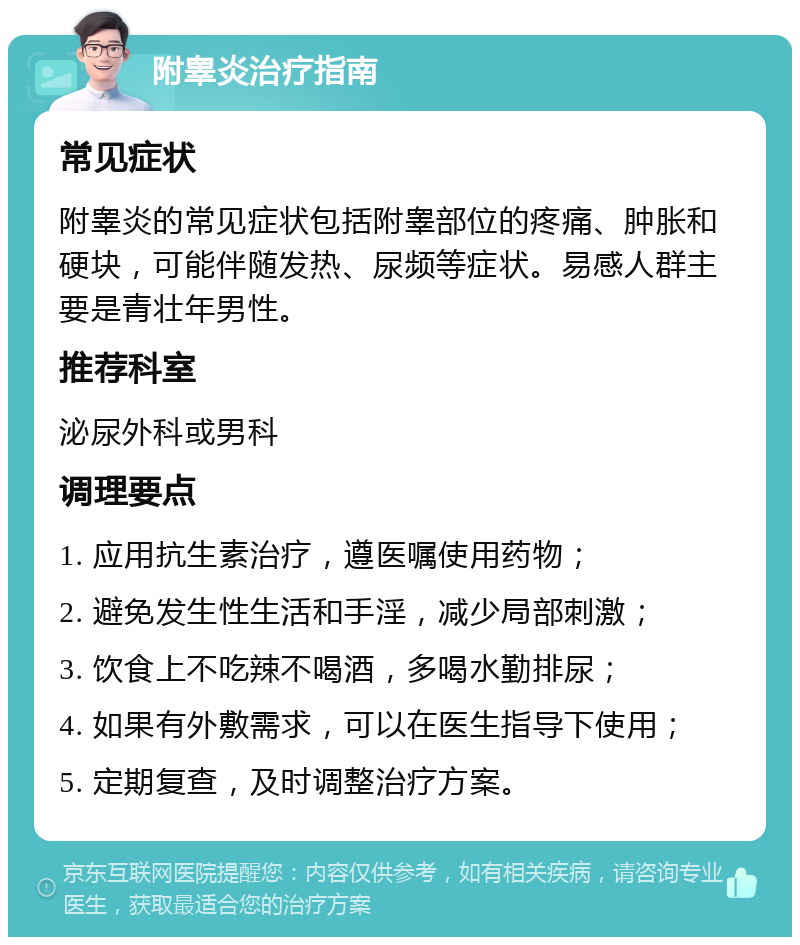 附睾炎治疗指南

常见症状

附睾炎的常见症状包括附睾部位的疼痛、肿胀和硬块，可能伴随发热、尿频等症状。易感人群主要是青壮年男性。

推荐科室

泌尿外科或男科

调理要点

1. 应用抗生素治疗，遵医嘱使用药物；

2. 避免发生性生活和手淫，减少局部刺激；

3. 饮食上不吃辣不喝酒，多喝水勤排尿；

4. 如果有外敷需求，可以在医生指导下使用；

5. 定期复查，及时调整治疗方案。

京东互联网医院提醒您：内容仅供参考，如有相关疾病，请咨询专业医生，获取最适合您的治疗方案